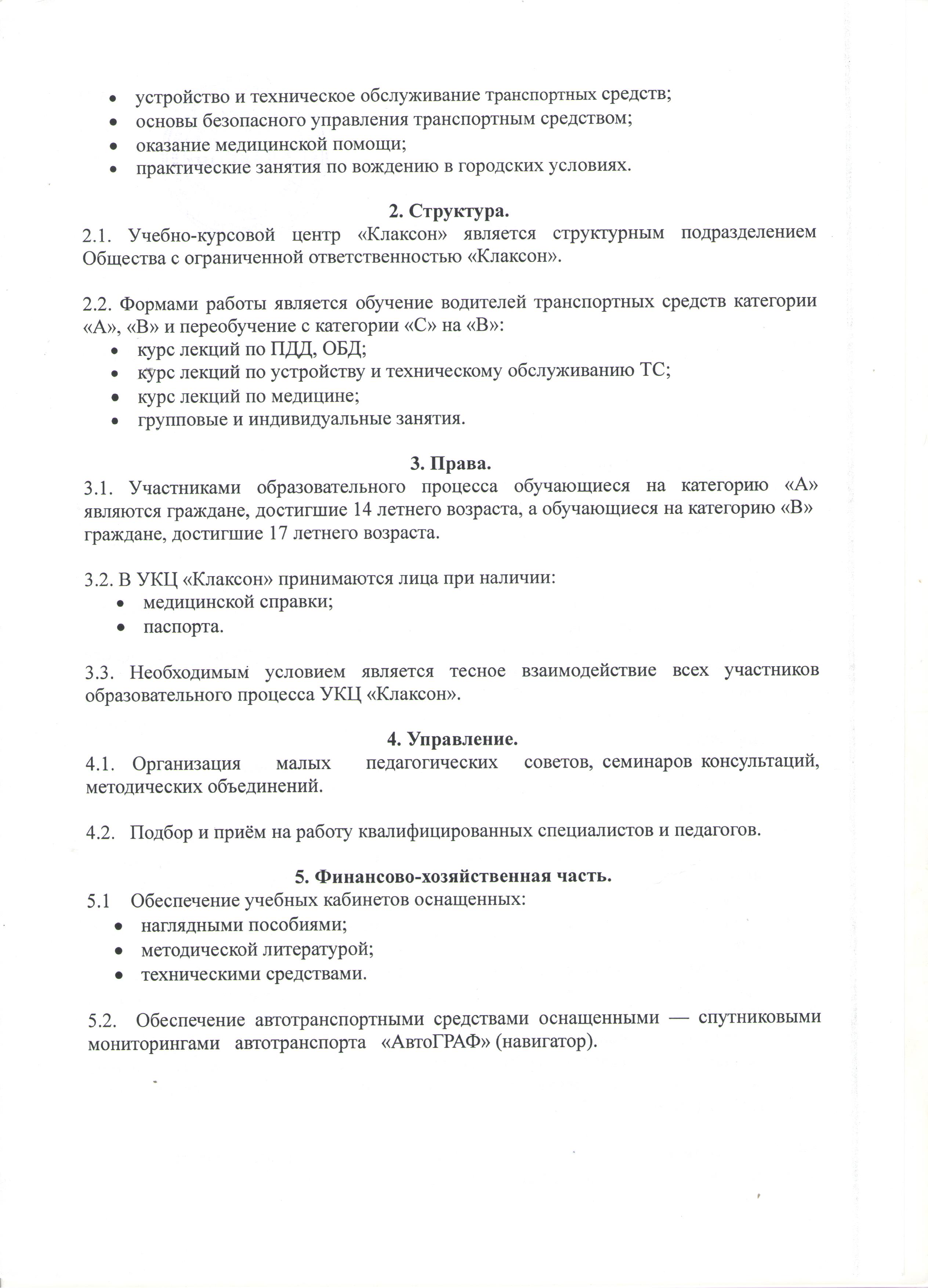 • устройство и техническое обслуживание транспортных средств;
• основы безопасного управления транспортным средством;
• оказание медицинской помощи;
• практические занятия по вождению в городских условиях.

2. Структура.

2.1. Учебно-курсовой центр «Клаксон» является структурным подразделением Общества с ограниченной ответственностью «Клаксон».

2.2. Формами работы является обучение водителей транспортных средств категории «А», «В» и переобучение с категории «С» на «В»:
• курс лекций по ПДД, ОБД;
• курс лекций по устройству и техническому обслуживанию ТС;
• курс лекций по медицине;
• групповые и индивидуальные занятия.

3. Права.

3.1. Участниками образовательного процесса обучающиеся на категорию «А» являются граждане, достигшие 14 летнего возраста, а обучающиеся на категорию «В» граждане, достигшие 17 летнего возраста.

3.2. В УКЦ «Клаксон» принимаются лица при наличии:
• медицинской справки;
• паспорта.

3.3. Необходимым условием является тесное взаимодействие всех участников образовательного процесса УКЦ «Клаксон».

4. Управление.

4.1. Организация малых педагогических советов, семинаров консультаций, методических объединений.

4.2. Подбор и приём на работу квалифицированных специалистов и педагогов.

5. Финансово-хозяйственная часть.

5.1 Обеспечение учебных кабинетов оснащенных:
• наглядными пособиями;
• методической литературой;
• техническими средствами.

5.2. Обеспечение автотранспортными средствами оснащенными — спутниковыми мониторингами автотранспорта «АвтоГРАФ» (навигатор).